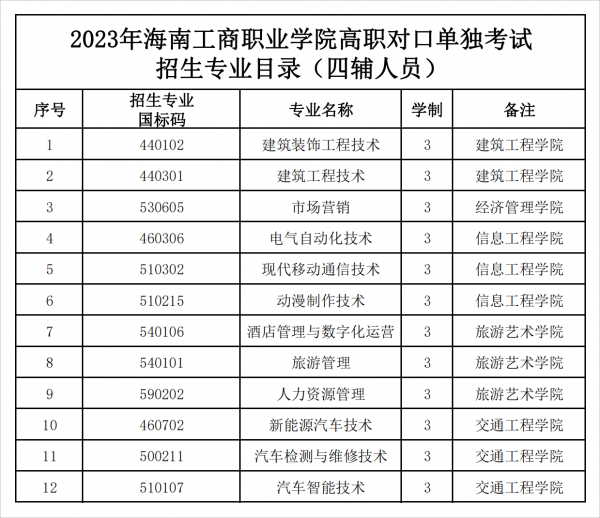 2023年海南工商职业学院高职对口单独考试招生专业目录（四辅人员）

| 序号 | 招生专业国标码 | 专业名称 | 学制 | 备注 |
|---|---|---|---|---|
| 1 | 440102 | 建筑装饰工程技术 | 3 | 建筑工程学院 |
| 2 | 440301 | 建筑工程技术 | 3 | 建筑工程学院 |
| 3 | 530605 | 市场营销 | 3 | 经济管理学院 |
| 4 | 460306 | 电气自动化技术 | 3 | 信息工程学院 |
| 5 | 510302 | 现代移动通信技术 | 3 | 信息工程学院 |
| 6 | 510215 | 动漫制作技术 | 3 | 信息工程学院 |
| 7 | 540106 | 酒店管理与数字化运营 | 3 | 旅游艺术学院 |
| 8 | 540101 | 旅游管理 | 3 | 旅游艺术学院 |
| 9 | 590202 | 人力资源管理 | 3 | 旅游艺术学院 |
| 10 | 460702 | 新能源汽车技术 | 3 | 交通工程学院 |
| 11 | 500211 | 汽车检测与维修技术 | 3 | 交通工程学院 |
| 12 | 510107 | 汽车智能技术 | 3 | 交通工程学院 |